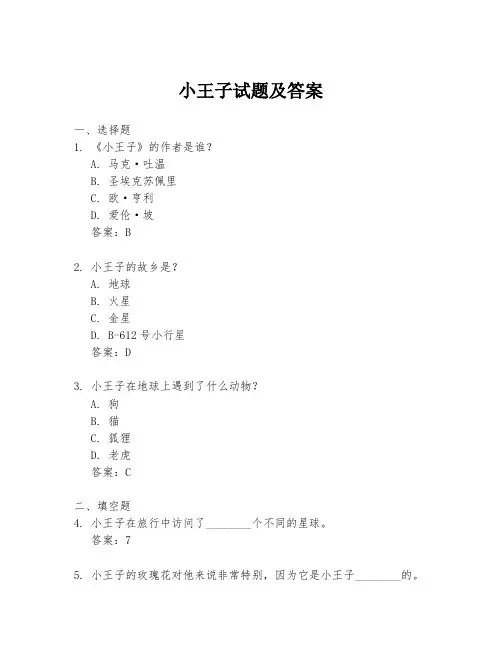 小王子试题及答案

一、选择题

1. 《小王子》的作者是谁?
A. 马克·吐温
B. 圣埃克苏佩里
C. 欧·亨利
D. 爱伦·坡
答案:B

2. 小王子的故乡是?
A. 地球
B. 火星
C. 金星
D. B-612 号小行星
答案:D

3. 小王子在地球上遇到了什么动物?
A. 狗
B. 猫
C. 狐狸
D. 老虎
答案:C

二、填空题

4. 小王子在旅行中访问了________个不同的星球。
答案:7

5. 小王子的玫瑰花对他来说非常特别,因为它是小王子________的。